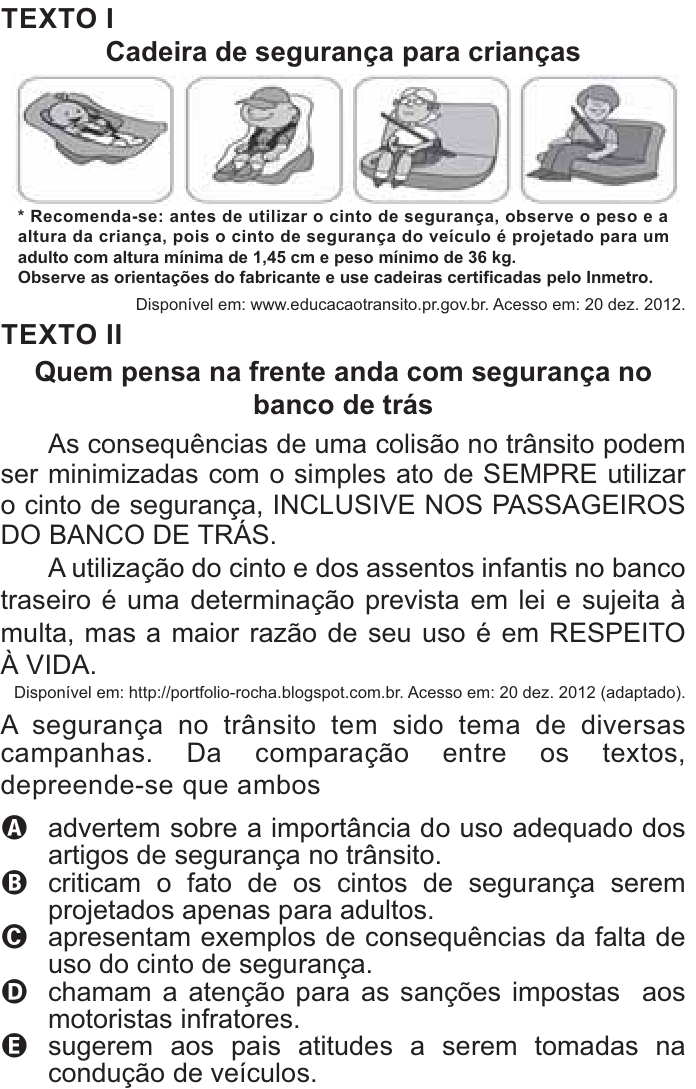 TEXTO I

Cadeira de segurança para crianças

* Recomenda-se: antes de utilizar o cinto de segurança, observe o peso e a altura da criança, pois o cinto de segurança do veículo é projetado para um adulto com altura mínima de 1,45 cm e peso mínimo de 36 kg.
Observe as orientações do fabricante e use cadeiras certificadas pelo Inmetro.

Disponível em: www.educacaotransito.pr.gov.br. Acesso em: 20 dez. 2012.

TEXTO II

Quem pensa na frente anda com segurança no banco de trás

As consequências de uma colisão no trânsito podem ser minimizadas com o simples ato de SEMPRE utilizar o cinto de segurança, INCLUSIVE NOS PASSAGEIROS DO BANCO DE TRÁS.

A utilização do cinto e dos assentos infantis no banco traseiro é uma determinação prevista em lei e sujeita à multa, mas a maior razão de seu uso é em RESPEITO À VIDA.

Disponível em: http://portfolio-rocha.blogspot.com.br. Acesso em: 20 dez. 2012 (adaptado).

A segurança no trânsito tem sido tema de diversas campanhas. Da comparação entre os textos, depreende-se que ambos

A advertem sobre a importância do uso adequado dos artigos de segurança no trânsito.
B criticam o fato de os cintos de segurança serem projetados apenas para adultos.
C apresentam exemplos de consequências da falta de uso do cinto de segurança.
D chamam a atenção para as sanções impostas aos motoristas infratores.
E sugerem aos pais atitudes a serem tomadas na condução de veículos.